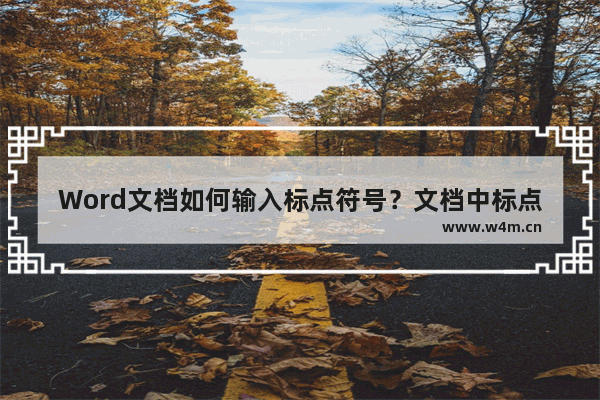 Word文档如何输入标点符号？文档中标点

www.w4m.cn